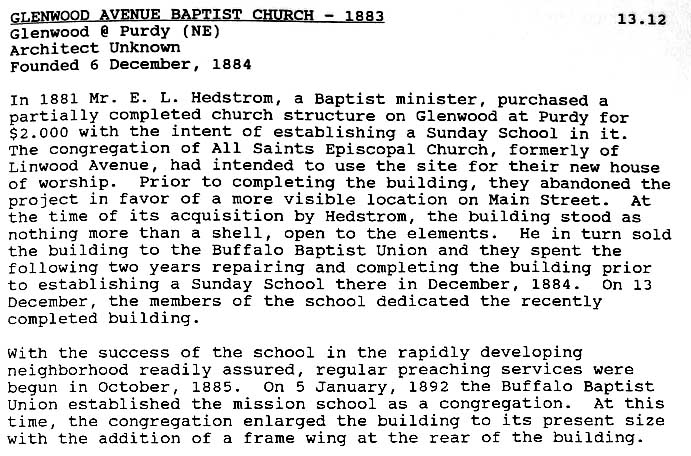 GLENWOOD AVENUE BAPTIST CHURCH - 1883
13.12
Glenwood @ Purdy (NE)
Architect Unknown
Founded 6 December, 1884

In 1881 Mr. E. L. Hedstrom, a Baptist minister, purchased a partially completed church structure on Glenwood at Purdy for $2.000 with the intent of establishing a Sunday School in it. The congregation of All Saints Episcopal Church, formerly of Linwood Avenue, had intended to use the site for their new house of worship. Prior to completing the building, they abandoned the project in favor of a more visible location on Main Street. At the time of its acquisition by Hedstrom, the building stood as nothing more than a shell, open to the elements. He in turn sold the building to the Buffalo Baptist Union and they spent the following two years repairing and completing the building prior to establishing a Sunday School there in December, 1884. On 13 December, the members of the school dedicated the recently completed building.

With the success of the school in the rapidly developing neighborhood readily assured, regular preaching services were begun in October, 1885. On 5 January, 1892 the Buffalo Baptist Union established the mission school as a congregation. At this time, the congregation enlarged the building to its present size with the addition of a frame wing at the rear of the building.